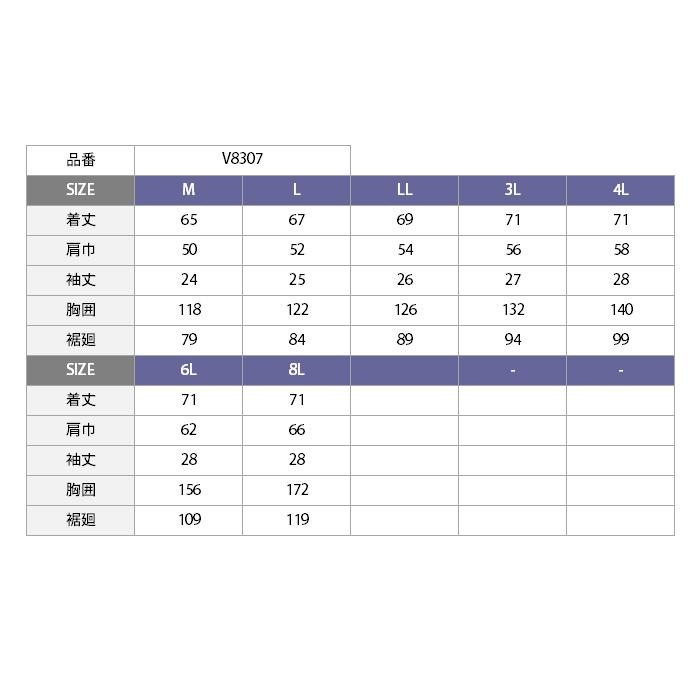 | 品番 | V8307 | | | | |
|---|---|---|---|---|---|
| SIZE | M | L | LL | 3L | 4L |
| 着丈 | 65 | 67 | 69 | 71 | 71 |
| 肩巾 | 50 | 52 | 54 | 56 | 58 |
| 袖丈 | 24 | 25 | 26 | 27 | 28 |
| 胸囲 | 118 | 122 | 126 | 132 | 140 |
| 裾廻 | 79 | 84 | 89 | 94 | 99 |
| SIZE | 6L | 8L | | - | - |
| 着丈 | 71 | 71 | | | |
| 肩巾 | 62 | 66 | | | |
| 袖丈 | 28 | 28 | | | |
| 胸囲 | 156 | 172 | | | |
| 裾廻 | 109 | 119 | | | |